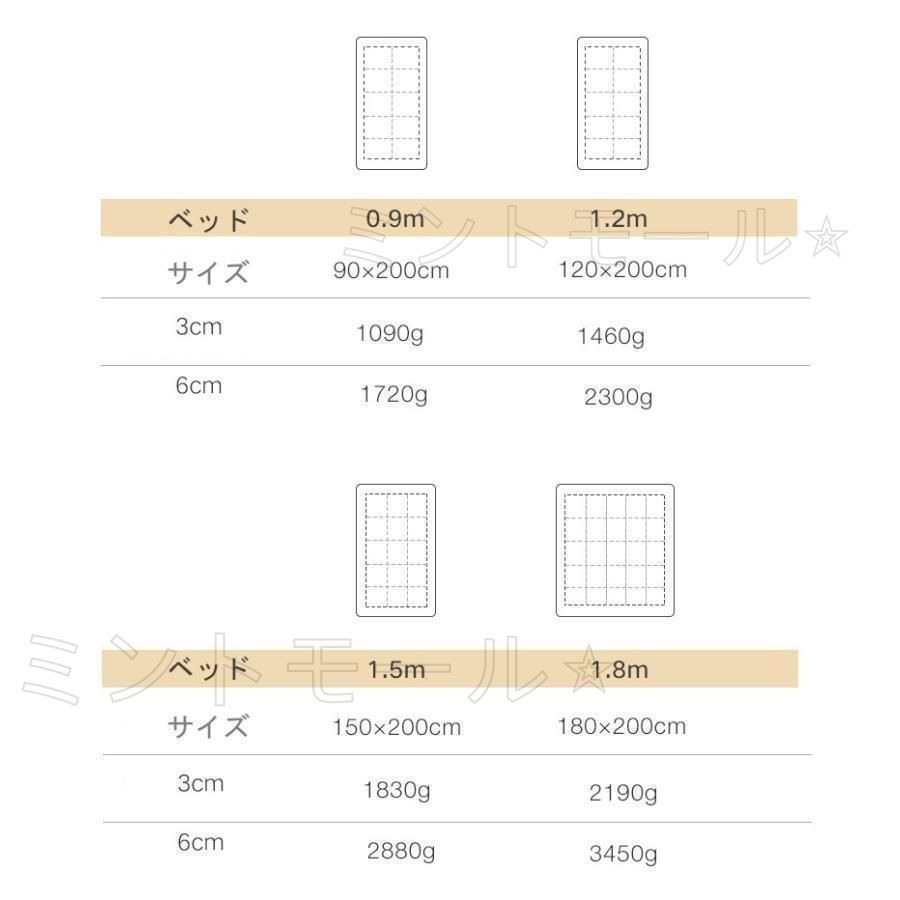 | ベッド | 0.9m | 1.2m |
|---|---|---|
| サイズ | 90×200cm | 120×200cm |
| 3cm | 1090g | 1460g |
| 6cm | 1720g | 2300g |

ミントモール☆

| ベッド | 1.5m | 1.8m |
|---|---|---|
| サイズ | 150×200cm | 180×200cm |
| 3cm | 1830g | 2190g |
| 6cm | 2880g | 3450g |

ミントモール☆